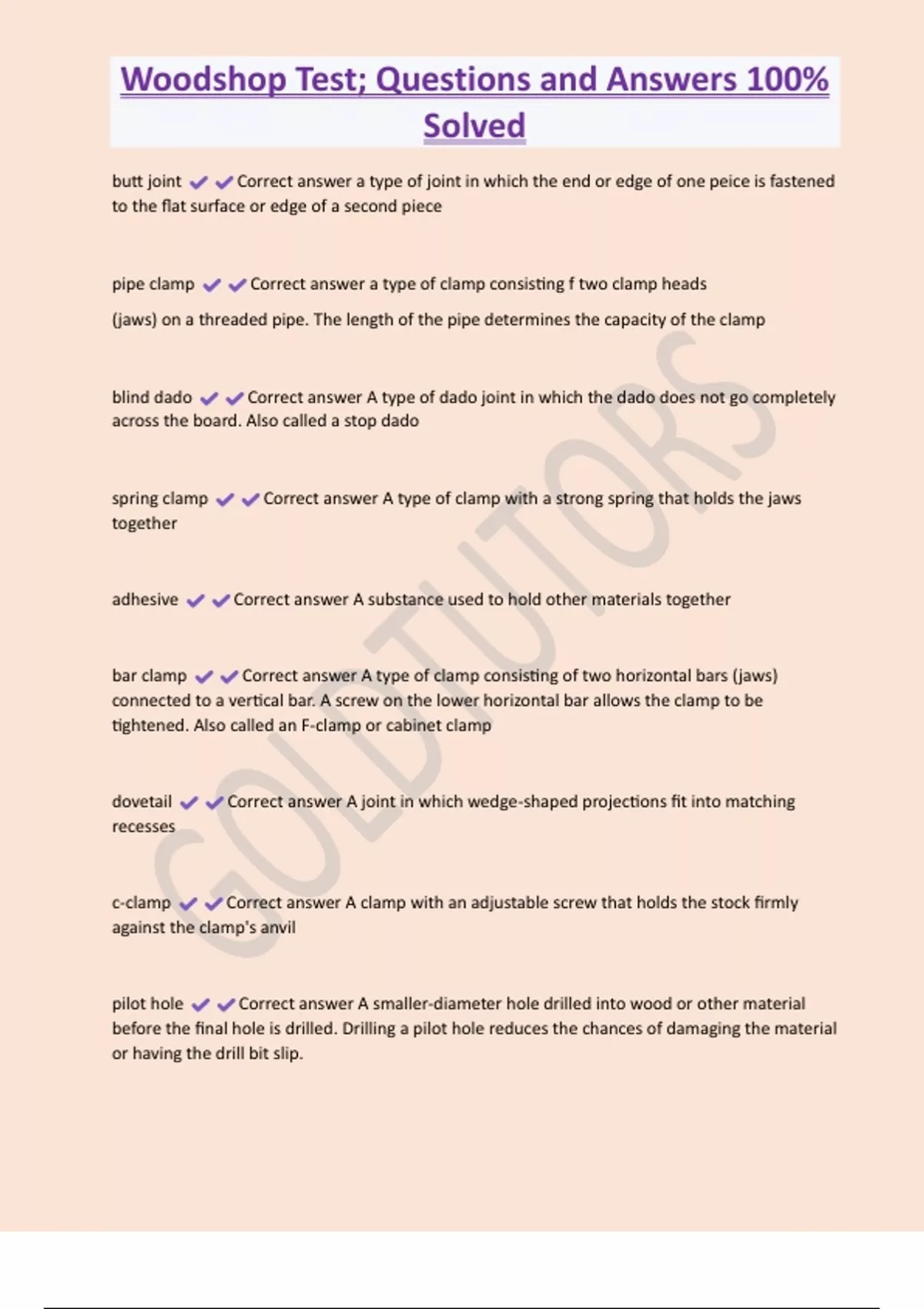 Woodshop Test; Questions and Answers 100% Solved

butt joint ✔✔Correct answer a type of joint in which the end or edge of one peice is fastened to the flat surface or edge of a second piece

pipe clamp ✔✔Correct answer a type of clamp consisting f two clamp heads

(jaws) on a threaded pipe. The length of the pipe determines the capacity of the clamp

blind dado ✔✔Correct answer A type of dado joint in which the dado does not go completely across the board. Also called a stop dado

spring clamp ✔✔Correct answer A type of clamp with a strong spring that holds the jaws together

adhesive ✔✔Correct answer A substance used to hold other materials together

bar clamp ✔✔Correct answer A type of clamp consisting of two horizontal bars (jaws) connected to a vertical bar. A screw on the lower horizontal bar allows the clamp to be tightened. Also called an F-clamp or cabinet clamp

dovetail ✔✔Correct answer A joint in which wedge-shaped projections fit into matching recesses

c-clamp ✔✔Correct answer A clamp with an adjustable screw that holds the stock firmly against the clamp's anvil

pilot hole ✔✔Correct answer A smaller-diameter hole drilled into wood or other material before the final hole is drilled. Drilling a pilot hole reduces the chances of damaging the material or having the drill bit slip.

GOLDTUTORS